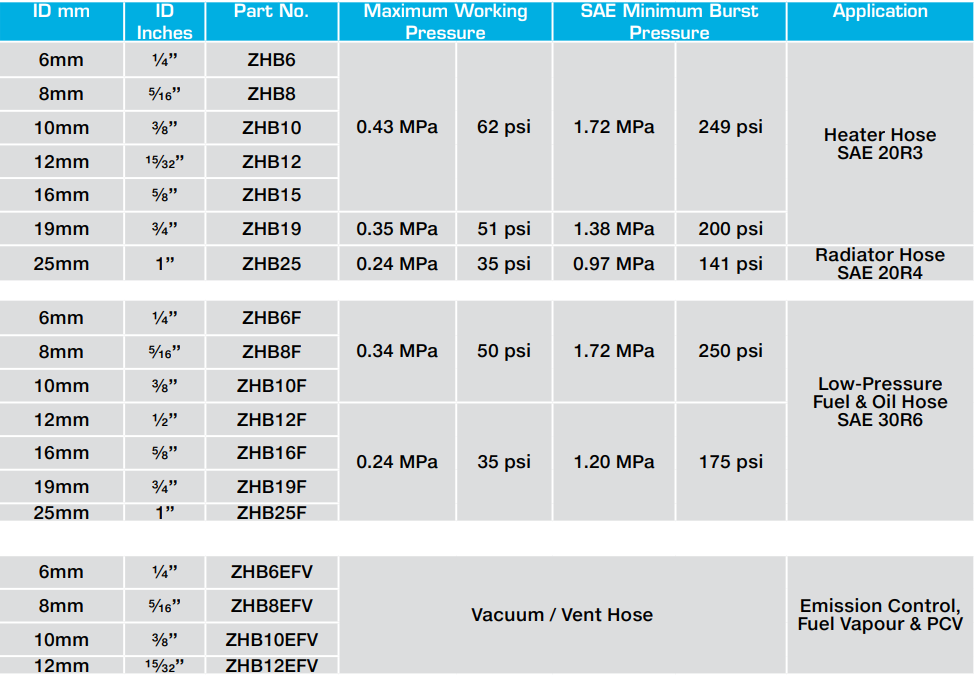 | ID mm | ID Inches | Part No. | Maximum Working Pressure | | SAE Minimum Burst Pressure | | Application |
|---|---|---|---|---|---|---|---|
| 6mm | ¼" | ZHB6 | 0.43 MPa | 62 psi | 1.72 MPa | 249 psi | Heater Hose SAE 20R3 |
| 8mm | 5⁄16" | ZHB8 | | | | | |
| 10mm | ⅜" | ZHB10 | | | | | |
| 12mm | 15⁄32" | ZHB12 | | | | | |
| 16mm | ⅝" | ZHB15 | | | | | |
| 19mm | ¾" | ZHB19 | 0.35 MPa | 51 psi | 1.38 MPa | 200 psi | |
| 25mm | 1" | ZHB25 | 0.24 MPa | 35 psi | 0.97 MPa | 141 psi | Radiator Hose SAE 20R4 |
| 6mm | ¼" | ZHB6F | 0.34 MPa | 50 psi | 1.72 MPa | 250 psi | Low-Pressure Fuel & Oil Hose SAE 30R6 |
| 8mm | 5⁄16" | ZHB8F | | | | | |
| 10mm | ⅜" | ZHB10F | | | | | |
| 12mm | ½" | ZHB12F | 0.24 MPa | 35 psi | 1.20 MPa | 175 psi | |
| 16mm | ⅝" | ZHB16F | | | | | |
| 19mm | ¾" | ZHB19F | | | | | |
| 25mm | 1" | ZHB25F | | | | | |
| 6mm | ¼" | ZHB6EFV | Vacuum / Vent Hose | | | | Emission Control, Fuel Vapour & PCV |
| 8mm | 5⁄16" | ZHB8EFV | | | | | |
| 10mm | ⅜" | ZHB10EFV | | | | | |
| 12mm | 15⁄32" | ZHB12EFV | | | | | |